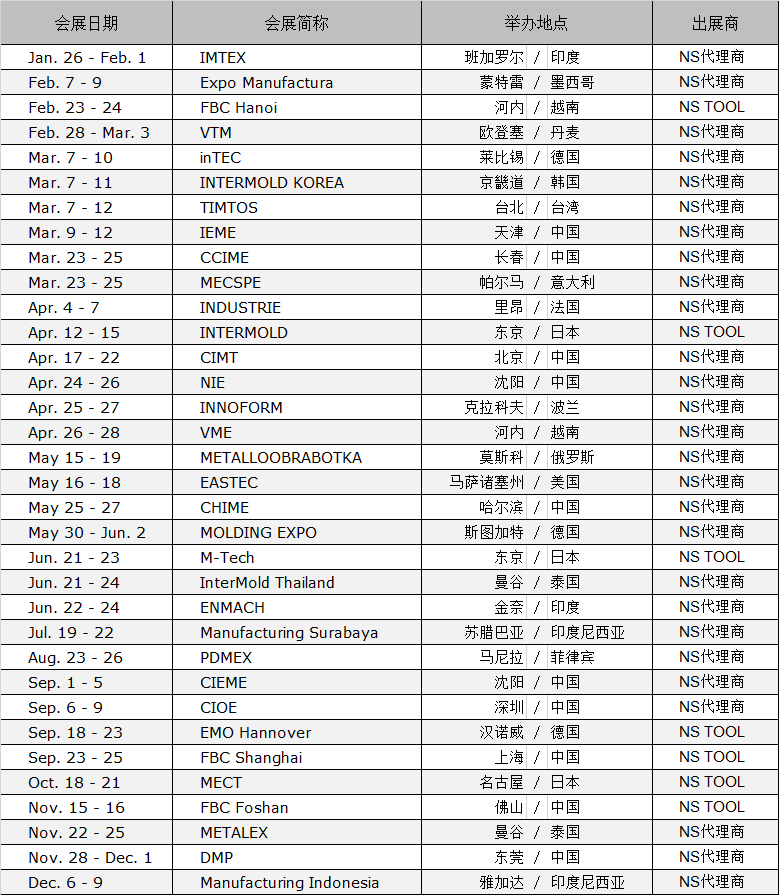 | 会展日期 | 会展简称 | 举办地点 | 出展商 |
|---|---|---|---|
| Jan. 26 - Feb. 1 | IMTEX | 班加罗尔 / 印度 | NS代理商 |
| Feb. 7 - 9 | Expo Manufactura | 蒙特雷 / 墨西哥 | NS代理商 |
| Feb. 23 - 24 | FBC Hanoi | 河内 / 越南 | NS TOOL |
| Feb. 28 - Mar. 3 | VTM | 欧登塞 / 丹麦 | NS代理商 |
| Mar. 7 - 10 | inTEC | 莱比锡 / 德国 | NS代理商 |
| Mar. 7 - 11 | INTERMOLD KOREA | 京畿道 / 韩国 | NS代理商 |
| Mar. 7 - 12 | TIMTOS | 台北 / 台湾 | NS代理商 |
| Mar. 9 - 12 | IEME | 天津 / 中国 | NS代理商 |
| Mar. 23 - 25 | CCIME | 长春 / 中国 | NS代理商 |
| Mar. 23 - 25 | MECSPE | 帕尔马 / 意大利 | NS代理商 |
| Apr. 4 - 7 | INDUSTRIE | 里昂 / 法国 | NS代理商 |
| Apr. 12 - 15 | INTERMOLD | 东京 / 日本 | NS TOOL |
| Apr. 17 - 22 | CIMT | 北京 / 中国 | NS代理商 |
| Apr. 24 - 26 | NIE | 沈阳 / 中国 | NS代理商 |
| Apr. 25 - 27 | INNOFORM | 克拉科夫 / 波兰 | NS代理商 |
| Apr. 26 - 28 | VME | 河内 / 越南 | NS代理商 |
| May 15 - 19 | METALLOOBRABOTKA | 莫斯科 / 俄罗斯 | NS代理商 |
| May 16 - 18 | EASTEC | 马萨诸塞州 / 美国 | NS代理商 |
| May 25 - 27 | CHIME | 哈尔滨 / 中国 | NS代理商 |
| May 30 - Jun. 2 | MOLDING EXPO | 斯图加特 / 德国 | NS代理商 |
| Jun. 21 - 23 | M-Tech | 东京 / 日本 | NS TOOL |
| Jun. 21 - 24 | InterMold Thailand | 曼谷 / 泰国 | NS代理商 |
| Jun. 22 - 24 | ENMACH | 金奈 / 印度 | NS代理商 |
| Jul. 19 - 22 | Manufacturing Surabaya | 苏腊巴亚 / 印度尼西亚 | NS代理商 |
| Aug. 23 - 26 | PDMEX | 马尼拉 / 菲律宾 | NS代理商 |
| Sep. 1 - 5 | CIEME | 沈阳 / 中国 | NS代理商 |
| Sep. 6 - 9 | CIOE | 深圳 / 中国 | NS代理商 |
| Sep. 18 - 23 | EMO Hannover | 汉诺威 / 德国 | NS TOOL |
| Sep. 23 - 25 | FBC Shanghai | 上海 / 中国 | NS TOOL |
| Oct. 18 - 21 | MECT | 名古屋 / 日本 | NS TOOL |
| Nov. 15 - 16 | FBC Foshan | 佛山 / 中国 | NS TOOL |
| Nov. 22 - 25 | METALEX | 曼谷 / 泰国 | NS代理商 |
| Nov. 28 - Dec. 1 | DMP | 东莞 / 中国 | NS代理商 |
| Dec. 6 - 9 | Manufacturing Indonesia | 雅加达 / 印度尼西亚 | NS代理商 |